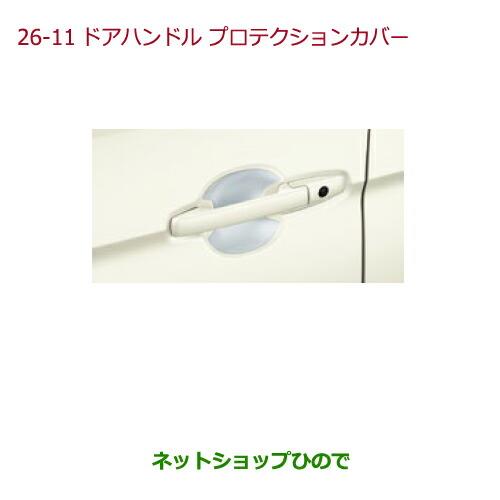 26-11 ドアハンドル プロテクションカバー

ネットショップひので